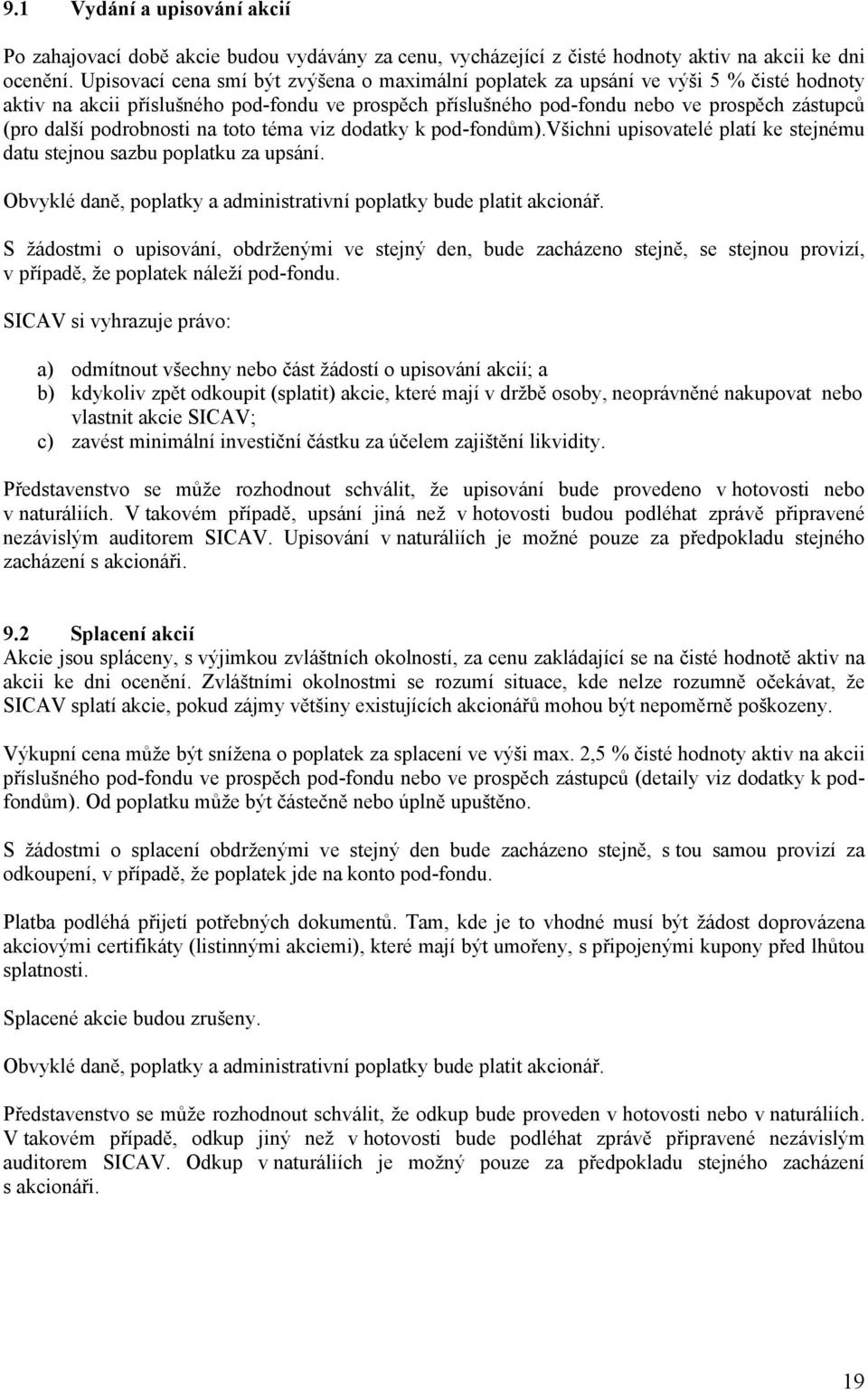 9.1 Vydání a upisování akcií

Po zahajovací době akcie budou vydávány za cenu, vycházející z čisté hodnoty aktiv na akcii ke dni ocenění. Upisovací cena smí být zvýšena o maximální poplatek za upsání ve výši 5 % čisté hodnoty aktiv na akcii příslušného pod-fondu ve prospěch příslušného pod-fondu nebo ve prospěch zástupců (pro další podrobnosti na toto téma viz dodatky k pod-fondům).Všichni upisovatelé platí ke stejnému datu stejnou sazbu poplatku za upsání.

Obvyklé daně, poplatky a administrativní poplatky bude platit akcionář.

S žádostmi o upisování, obdrženými ve stejný den, bude zacházeno stejně, se stejnou provizí, v případě, že poplatek náleží pod-fondu.

SICAV si vyhrazuje právo:

a) odmítnout všechny nebo část žádostí o upisování akcií; a
b) kdykoliv zpět odkoupit (splatit) akcie, které mají v držbě osoby, neoprávněné nakupovat nebo vlastnit akcie SICAV;
c) zavést minimální investiční částku za účelem zajištění likvidity.

Představenstvo se může rozhodnout schválit, že upisování bude provedeno v hotovosti nebo v naturáliích. V takovém případě, upsání jiná než v hotovosti budou podléhat zprávě připravené nezávislým auditorem SICAV. Upisování v naturáliích je možné pouze za předpokladu stejného zacházení s akcionáři.

9.2 Splacení akcií
Akcie jsou spláceny, s výjimkou zvláštních okolností, za cenu zakládající se na čisté hodnotě aktiv na akcii ke dni ocenění. Zvláštními okolnostmi se rozumí situace, kde nelze rozumně očekávat, že SICAV splatí akcie, pokud zájmy většiny existujících akcionářů mohou být nepoměrně poškozeny.

Výkupní cena může být snížena o poplatek za splacení ve výši max. 2,5 % čisté hodnoty aktiv na akcii příslušného pod-fondu ve prospěch pod-fondu nebo ve prospěch zástupců (detaily viz dodatky k pod-fondům). Od poplatku může být částečně nebo úplně upuštěno.

S žádostmi o splacení obdrženými ve stejný den bude zacházeno stejně, s tou samou provizí za odkoupení, v případě, že poplatek jde na konto pod-fondu.

Platba podléhá přijetí potřebných dokumentů. Tam, kde je to vhodné musí být žádost doprovázena akciovými certifikáty (listinnými akciemi), které mají být umořeny, s připojenými kupony před lhůtou splatnosti.

Splacené akcie budou zrušeny.

Obvyklé daně, poplatky a administrativní poplatky bude platit akcionář.

Představenstvo se může rozhodnout schválit, že odkup bude proveden v hotovosti nebo v naturáliích. V takovém případě, odkup jiný než v hotovosti bude podléhat zprávě připravené nezávislým auditorem SICAV. Odkup v naturáliích je možný pouze za předpokladu stejného zacházení s akcionáři.

19